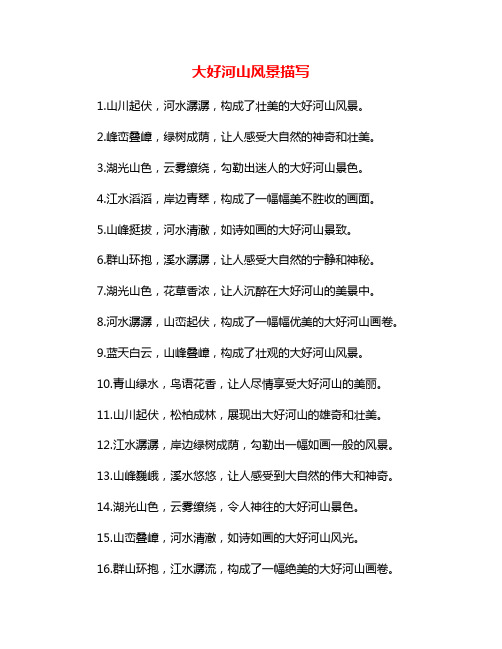 大好河山风景描写

1.山川起伏，河水潺潺，构成了壮美的大好河山风景。

2.峰峦叠嶂，绿树成荫，让人感受大自然的神奇和壮美。

3.湖光山色，云雾缭绕，勾勒出迷人的大好河山景色。

4.江水滔滔，岸边青翠，构成了一幅幅美不胜收的画面。

5.山峰挺拔，河水清澈，如诗如画的大好河山景致。

6.群山环抱，溪水潺潺，让人感受大自然的宁静和神秘。

7.湖光山色，花草香浓，让人沉醉在大好河山的美景中。

8.河水潺潺，山峦起伏，构成了一幅幅优美的大好河山画卷。

9.蓝天白云，山峰叠嶂，构成了壮观的大好河山风景。

10.青山绿水，鸟语花香，让人尽情享受大好河山的美丽。

11.山川起伏，松柏成林，展现出大好河山的雄奇和壮美。

12.江水潺潺，岸边绿树成荫，勾勒出一幅如画一般的风景。

13.山峰巍峨，溪水悠悠，让人感受到大自然的伟大和神奇。

14.湖光山色，云雾缭绕，令人神往的大好河山景色。

15.山峦叠嶂，河水清澈，如诗如画的大好河山风光。

16.群山环抱，江水潺流，构成了一幅绝美的大好河山画卷。